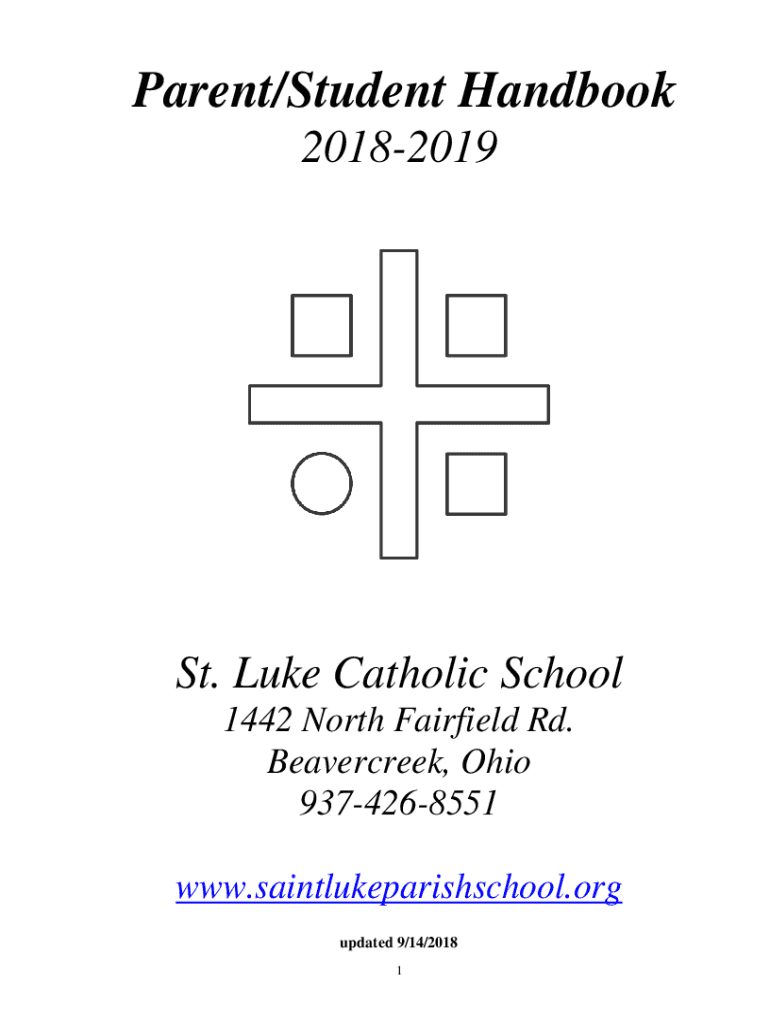 Parent/Student Handbook
2018-2019

St. Luke Catholic School
1442 North Fairfield Rd.
Beavercreek, Ohio
937-426-8551

www.saintlukeparishschool.org

updated 9/14/2018

1